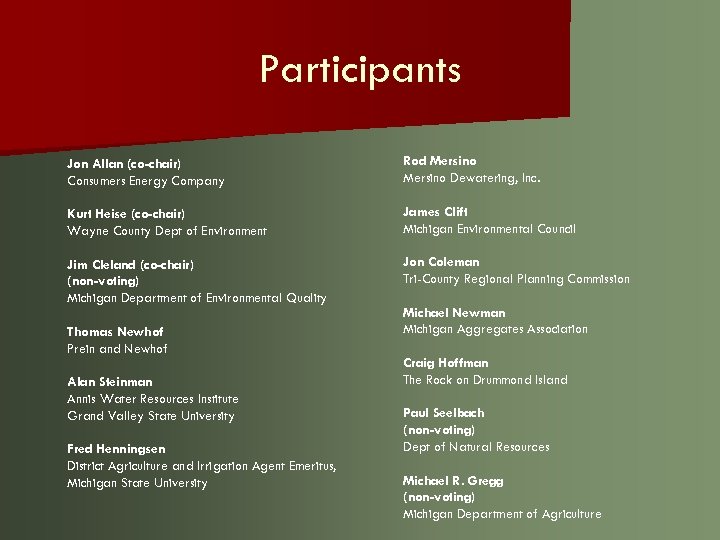 Participants

Jon Allan (co-chair)
Consumers Energy Company

Kurt Heise (co-chair)
Wayne County Dept of Environment

Jim Cleland (co-chair)
(non-voting)
Michigan Department of Environmental Quality

Thomas Newhof
Prein and Newhof

Alan Steinman
Annis Water Resources Institute
Grand Valley State University

Fred Henningsen
District Agriculture and Irrigation Agent Emeritus, Michigan State University

Rod Mersino
Mersino Dewatering, Inc.

James Clift
Michigan Environmental Council

Jon Coleman
Tri-County Regional Planning Commission

Michael Newman
Michigan Aggregates Association

Craig Hoffman
The Rock on Drummond Island

Paul Seelbach
(non-voting)
Dept of Natural Resources

Michael R. Gregg
(non-voting)
Michigan Department of Agriculture